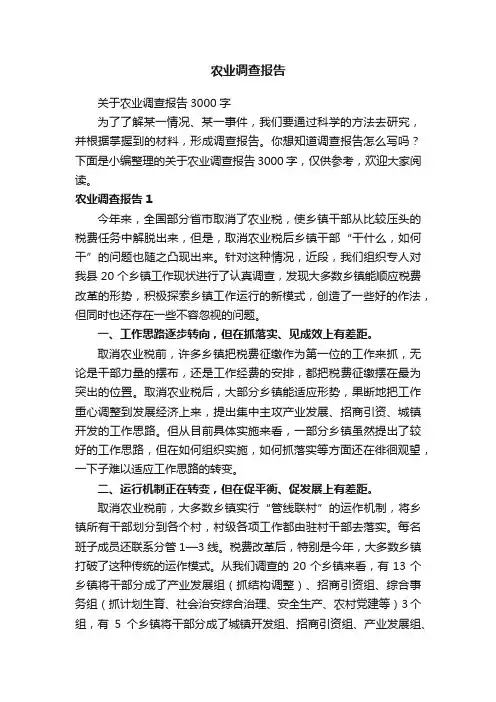 农业调查报告

关于农业调查报告 3000 字

为了了解某一情况、某一事件，我们要通过科学的方法去研究，并根据掌握到的材料，形成调查报告。你想知道调查报告怎么写吗？下面是小编整理的关于农业调查报告 3000 字，仅供参考，欢迎大家阅读。

农业调查报告 1

今年来，全国部分省市取消了农业税，使乡镇干部从比较压头的税费任务中解脱出来，但是，取消农业税后乡镇干部“干什么，如何干”的问题也随之凸现出来。针对这种情况，近段，我们组织专人对我县 20 个乡镇工作现状进行了认真调查，发现大多数乡镇能顺应税费改革的形势，积极探索乡镇工作运行的新模式，创造了一些好的作法，但同时也还存在一些不容忽视的问题。

一、工作思路逐步转向，但在抓落实、见成效上有差距。

取消农业税前，许多乡镇把税费征缴作为第一位的工作来抓，无论是干部力量的摆布，还是工作经费的安排，都把税费征缴摆在最为突出的位置。取消农业税后，大部分乡镇能适应形势，果断地把工作重心调整到发展经济上来，提出集中主攻产业发展、招商引资、城镇开发的工作思路。但从目前具体实施来看，一部分乡镇虽然提出了较好的工作思路，但在如何组织实施，如何抓落实等方面还在徘徊观望，一下子难以适应工作思路的转变。

二、运行机制正在转变，但在促平衡、促发展上有差距。

取消农业税前，大多数乡镇实行“管线联村”的运作机制，将乡镇所有干部划分到各个村，村级各项工作都由驻村干部去落实。每名班子成员还联系分管 1—3 线。税费改革后，特别是今年，大多数乡镇打破了这种传统的运作模式。从我们调查的 20 个乡镇来看，有 13 个乡镇将干部分成了产业发展组（抓结构调整）、招商引资组、综合事务组（抓计划生育、社会治安综合治理、安全生产、农村党建等）3 个组，有 5 个乡镇将干部分成了城镇开发组、招商引资组、产业发展组、